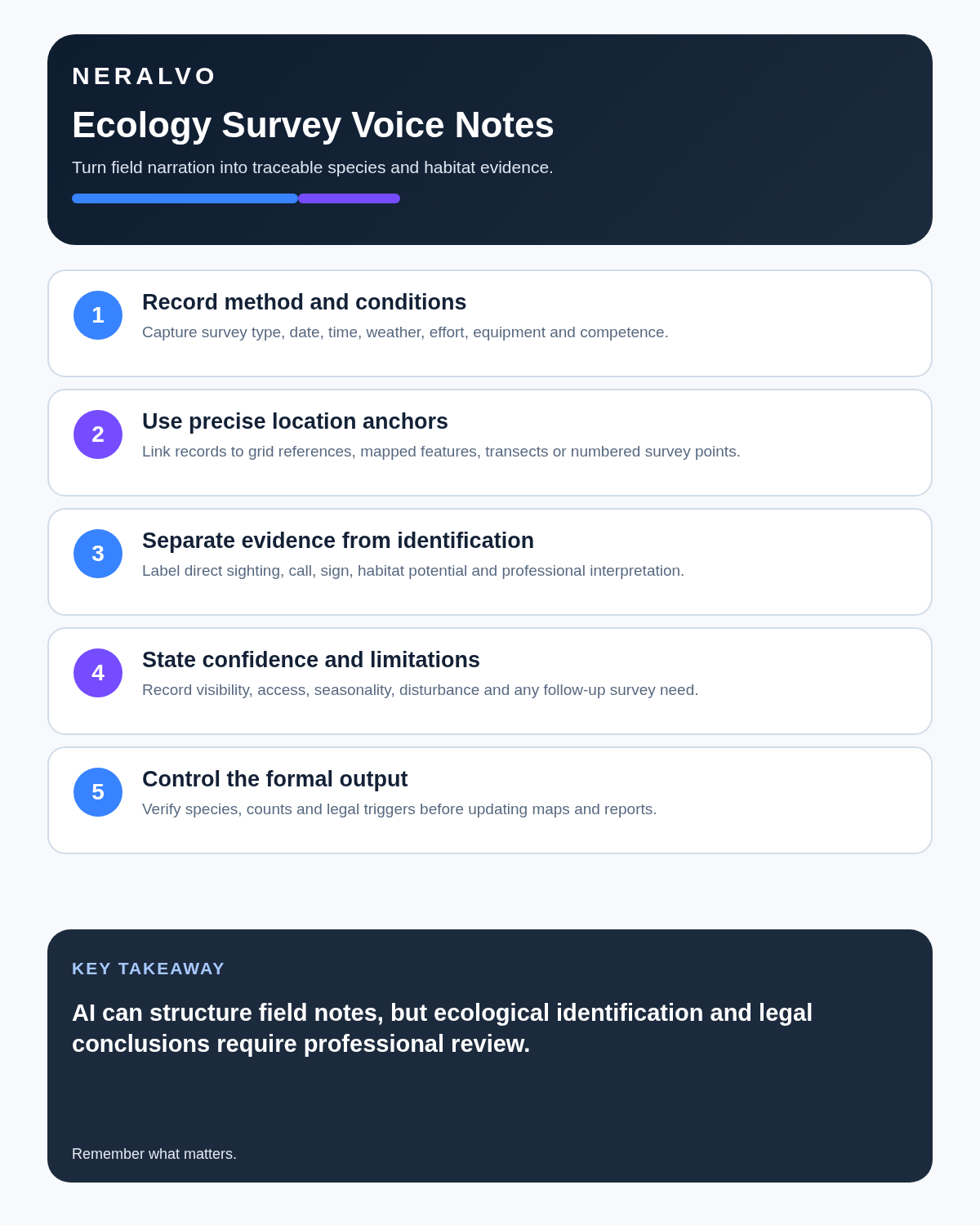 NERALVO

Ecology Survey Voice Notes

Turn field narration into traceable species and habitat evidence.

1

Record method and conditions

Capture survey type, date, time, weather, effort, equipment and competence.

2

Use precise location anchors

Link records to grid references, mapped features, transects or numbered survey points.

3

Separate evidence from identification

Label direct sighting, call, sign, habitat potential and professional interpretation.

4

State confidence and limitations

Record visibility, access, seasonality, disturbance and any follow-up survey need.

5

Control the formal output

Verify species, counts and legal triggers before updating maps and reports.

KEY TAKEAWAY

AI can structure field notes, but ecological identification and legal conclusions require professional review.

Remember what matters.